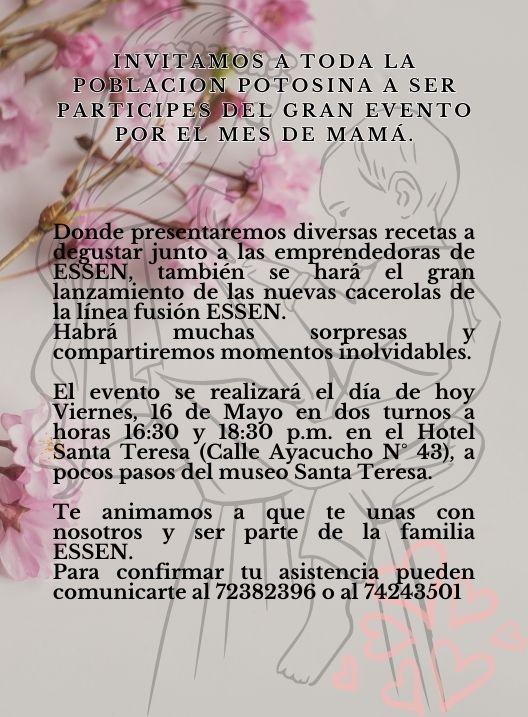 INVITAMOS A TODA LA POBLACION POTOSINA A SER PARTICIPES DEL GRAN EVENTO POR EL MES DE MAMÁ.

Donde presentaremos diversas recetas a degustar junto a las emprendedoras de ESSEN, también se hará el gran lanzamiento de las nuevas cacerolas de la línea fusión ESSEN.
Habrá muchas sorpresas y compartiremos momentos inolvidables.

El evento se realizará el día de hoy Viernes, 16 de Mayo en dos turnos a horas 16:30 y 18:30 p.m. en el Hotel Santa Teresa (Calle Ayacucho N° 43), a pocos pasos del museo Santa Teresa.

Te animamos a que te unas con nosotros y ser parte de la familia ESSEN.
Para confirmar tu asistencia pueden comunicarte al 72382396 o al 74243501